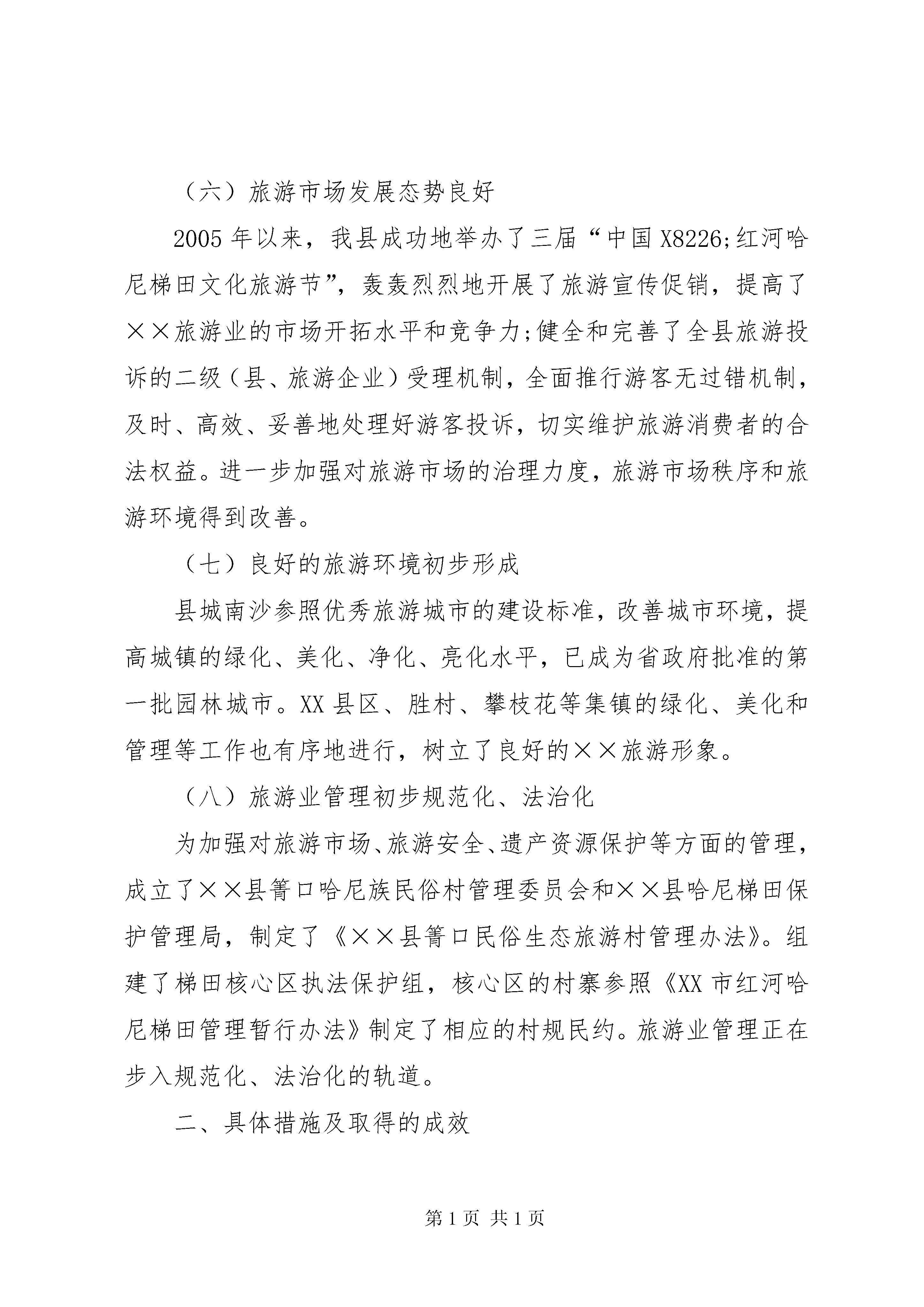 （六）旅游市场发展态势良好

2005年以来，我县成功地举办了三届“中国X8226;红河哈尼梯田文化旅游节”，轰轰烈烈地开展了旅游宣传促销，提高了××旅游业的市场开拓水平和竞争力;健全和完善了全县旅游投诉的二级（县、旅游企业）受理机制，全面推行游客无过错机制，及时、高效、妥善地处理好游客投诉，切实维护旅游消费者的合法权益。进一步加强对旅游市场的治理力度，旅游市场秩序和旅游环境得到改善。

（七）良好的旅游环境初步形成

县城南沙参照优秀旅游城市的建设标准，改善城市环境，提高城镇的绿化、美化、净化、亮化水平，已成为省政府批准的第一批园林城市。XX县区、胜村、攀枝花等集镇的绿化、美化和管理等工作也有序地进行，树立了良好的××旅游形象。

（八）旅游业管理初步规范化、法治化

为加强对旅游市场、旅游安全、遗产资源保护等方面的管理，成立了××县箐口哈尼族民俗村管理委员会和××县哈尼梯田保护管理局，制定了《××县箐口民俗生态旅游村管理办法》。组建了梯田核心区执法保护组，核心区的村寨参照《XX市红河哈尼梯田管理暂行办法》制定了相应的村规民约。旅游业管理正在步入规范化、法治化的轨道。

二、具体措施及取得的成效

第1页 共1页